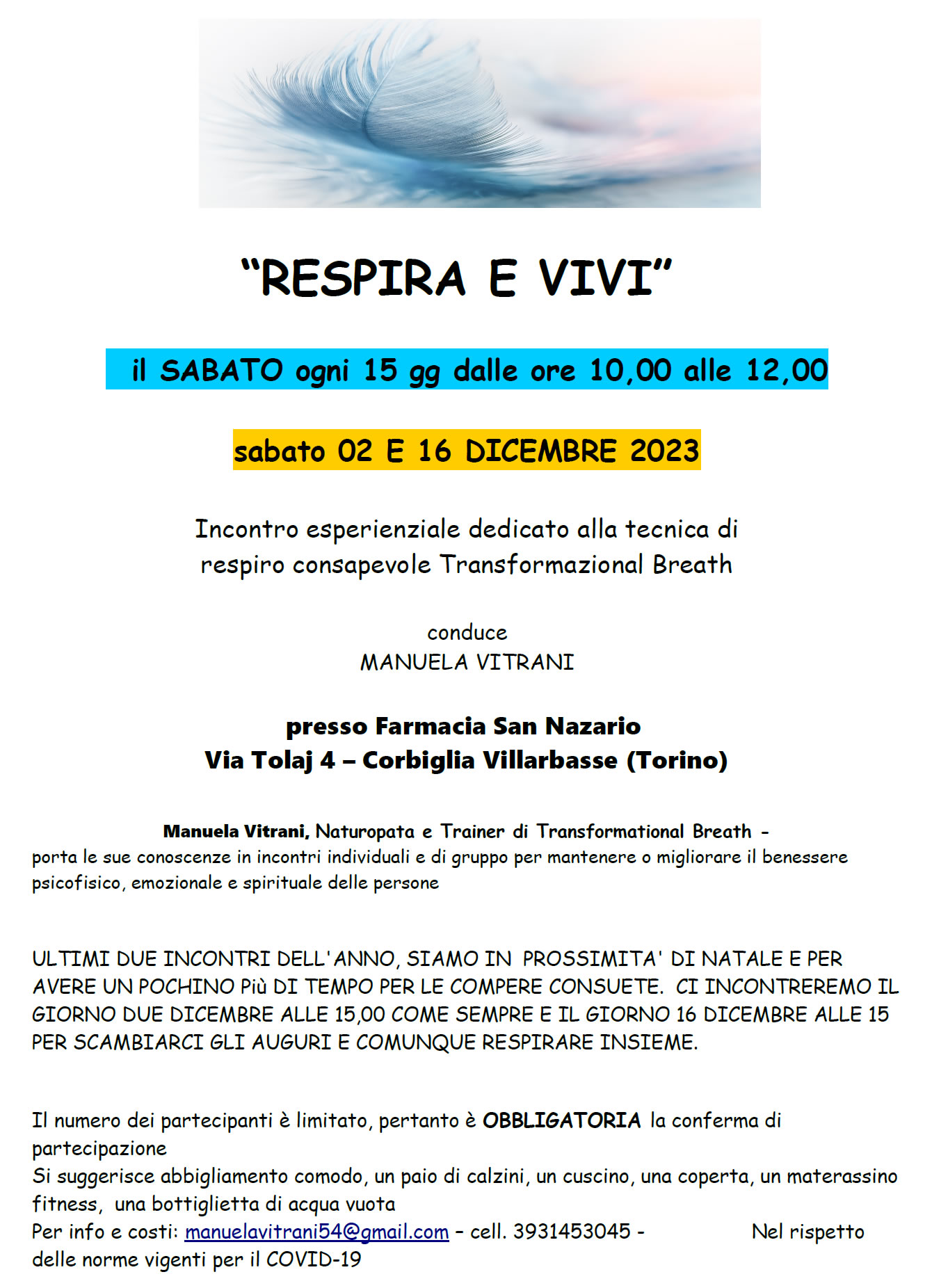 “RESPIRA E VIVI”

il SABATO ogni 15 gg dalle ore 10,00 alle 12,00

sabato 02 E 16 DICEMBRE 2023

Incontro esperienziale dedicato alla tecnica di respiro consapevole Transformazional Breath

conduce
MANUELA VITRANI

presso Farmacia San Nazario
Via Tolaj 4 – Corbiglia Villarbasse (Torino)

Manuela Vitrani, Naturopata e Trainer di Transformational Breath - porta le sue conoscenze in incontri individuali e di gruppo per mantenere o migliorare il benessere psicofisico, emozionale e spirituale delle persone

ULTIMI DUE INCONTRI DELL'ANNO, SIAMO IN PROSSIMITA' DI NATALE E PER AVERE UN POCHINO Più DI TEMPO PER LE COMPERE CONSUETE. CI INCONTREREMO IL GIORNO DUE DICEMBRE ALLE 15,00 COME SEMPRE E IL GIORNO 16 DICEMBRE ALLE 15 PER SCAMBIARCI GLI AUGURI E COMUNQUE RESPIRARE INSIEME.

Il numero dei partecipanti è limitato, pertanto è OBBLIGATORIA la conferma di partecipazione
Si suggerisce abbigliamento comodo, un paio di calzini, un cuscino, una coperta, un materassino fitness, una bottiglietta di acqua vuota
Per info e costi: manuelavitrani54@gmail.com – cell. 3931453045 - Nel rispetto delle norme vigenti per il COVID-19